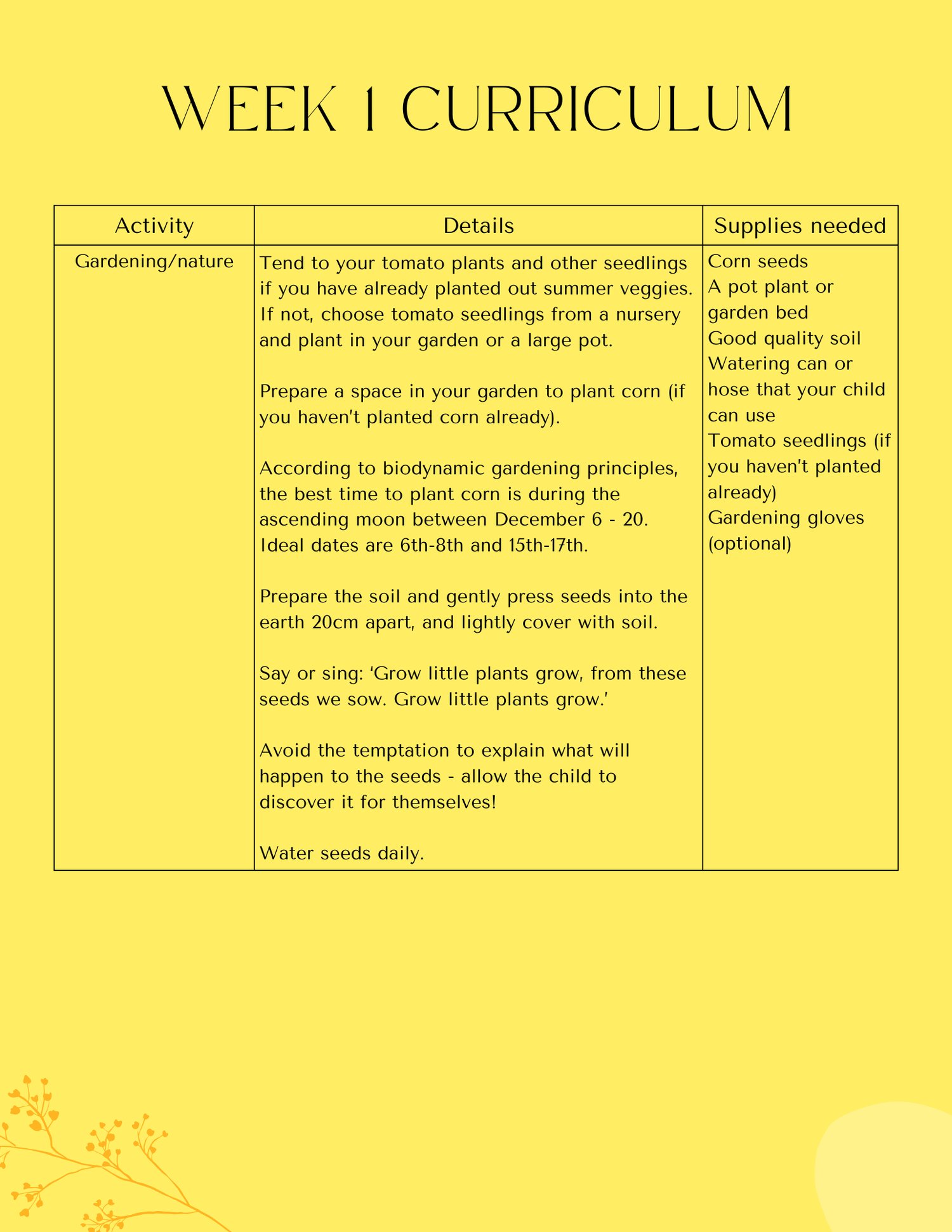 WEEK 1 CURRICULUM

| Activity | Details | Supplies needed |
|---|---|---|
| Gardening/nature | Tend to your tomato plants and other seedlings if you have already planted out summer veggies. If not, choose tomato seedlings from a nursery and plant in your garden or a large pot.<br><br>Prepare a space in your garden to plant corn (if you haven't planted corn already).<br><br>According to biodynamic gardening principles, the best time to plant corn is during the ascending moon between December 6 - 20. Ideal dates are 6th-8th and 15th-17th.<br><br>Prepare the soil and gently press seeds into the earth 20cm apart, and lightly cover with soil.<br><br>Say or sing: ‘Grow little plants grow, from these seeds we sow. Grow little plants grow.'<br><br>Avoid the temptation to explain what will happen to the seeds - allow the child to discover it for themselves!<br><br>Water seeds daily. | Corn seeds<br>A pot plant or garden bed<br>Good quality soil<br>Watering can or hose that your child can use<br>Tomato seedlings (if you haven't planted already)<br>Gardening gloves (optional) |